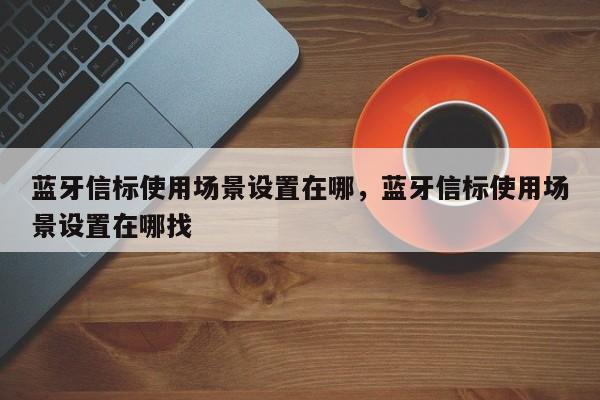 蓝牙信标使用场景设置在哪，蓝牙信标使用场景设置在哪找